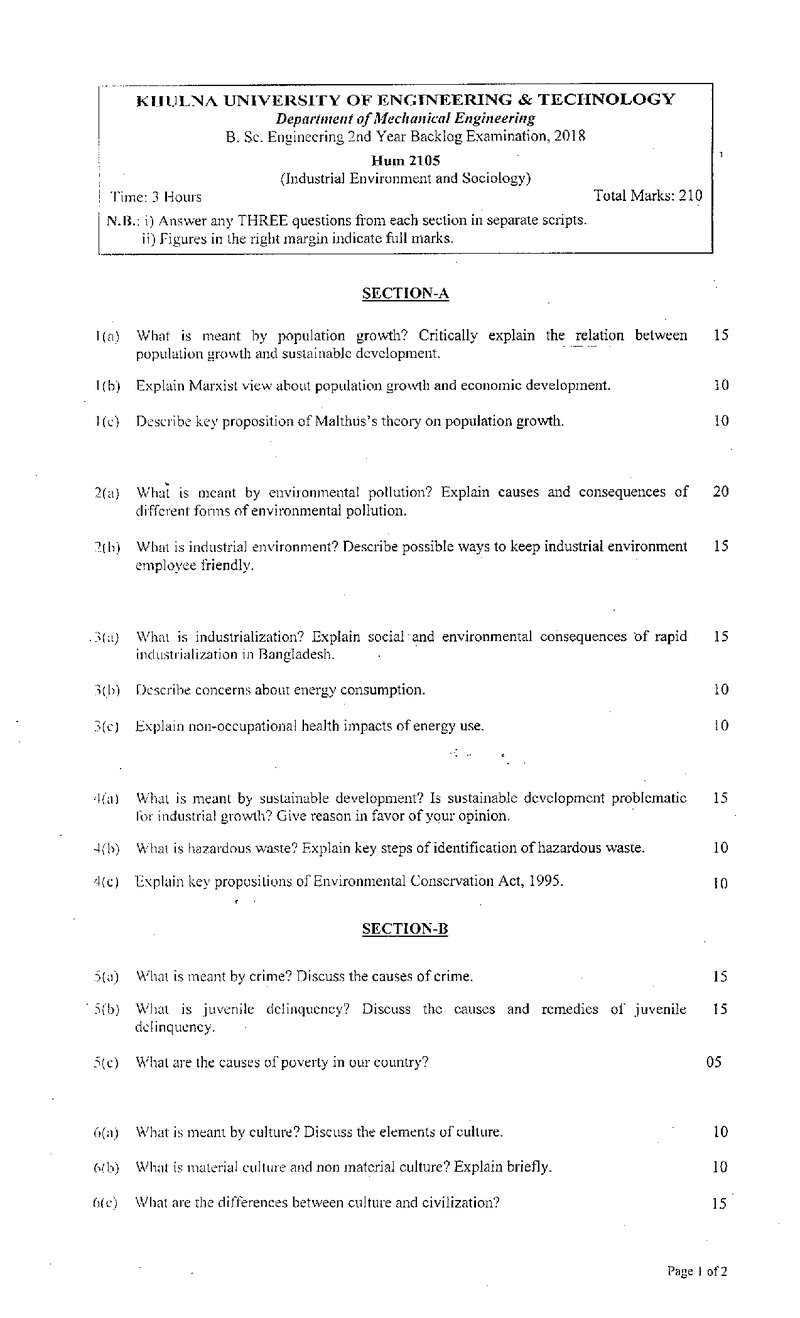 KHULNA UNIVERSITY OF ENGINEERING & TECHNOLOGY
Department of Mechanical Engineering
B. Sc. Engineering 2nd Year Backlog Examination, 2018
Hum 2105
(Industrial Environment and Sociology)
Time: 3 Hours
Total Marks: 210
N.B.: i) Answer any THREE questions from each section in separate scripts.
ii) Figures in the right margin indicate full marks.

SECTION-A

1(a) What is meant by population growth? Critically explain the relation between population growth and sustainable development. 15

1(b) Explain Marxist view about population growth and economic development. 10

1(c) Describe key proposition of Malthus's theory on population growth. 10

2(a) What is meant by environmental pollution? Explain causes and consequences of different forms of environmental pollution. 20

2(b) What is industrial environment? Describe possible ways to keep industrial environment employee friendly. 15

3(a) What is industrialization? Explain social and environmental consequences of rapid industrialization in Bangladesh. 15

3(b) Describe concerns about energy consumption. 10

3(c) Explain non-occupational health impacts of energy use. 10

4(a) What is meant by sustainable development? Is sustainable development problematic for industrial growth? Give reason in favor of your opinion. 15

4(b) What is hazardous waste? Explain key steps of identification of hazardous waste. 10

4(c) Explain key propositions of Environmental Conservation Act, 1995. 10

SECTION-B

5(a) What is meant by crime? Discuss the causes of crime. 15

5(b) What is juvenile delinquency? Discuss the causes and remedies of juvenile delinquency. 15

5(c) What are the causes of poverty in our country? 05

6(a) What is meant by culture? Discuss the elements of culture. 10

6(b) What is material culture and non material culture? Explain briefly. 10

6(c) What are the differences between culture and civilization? 15

Page 1 of 2